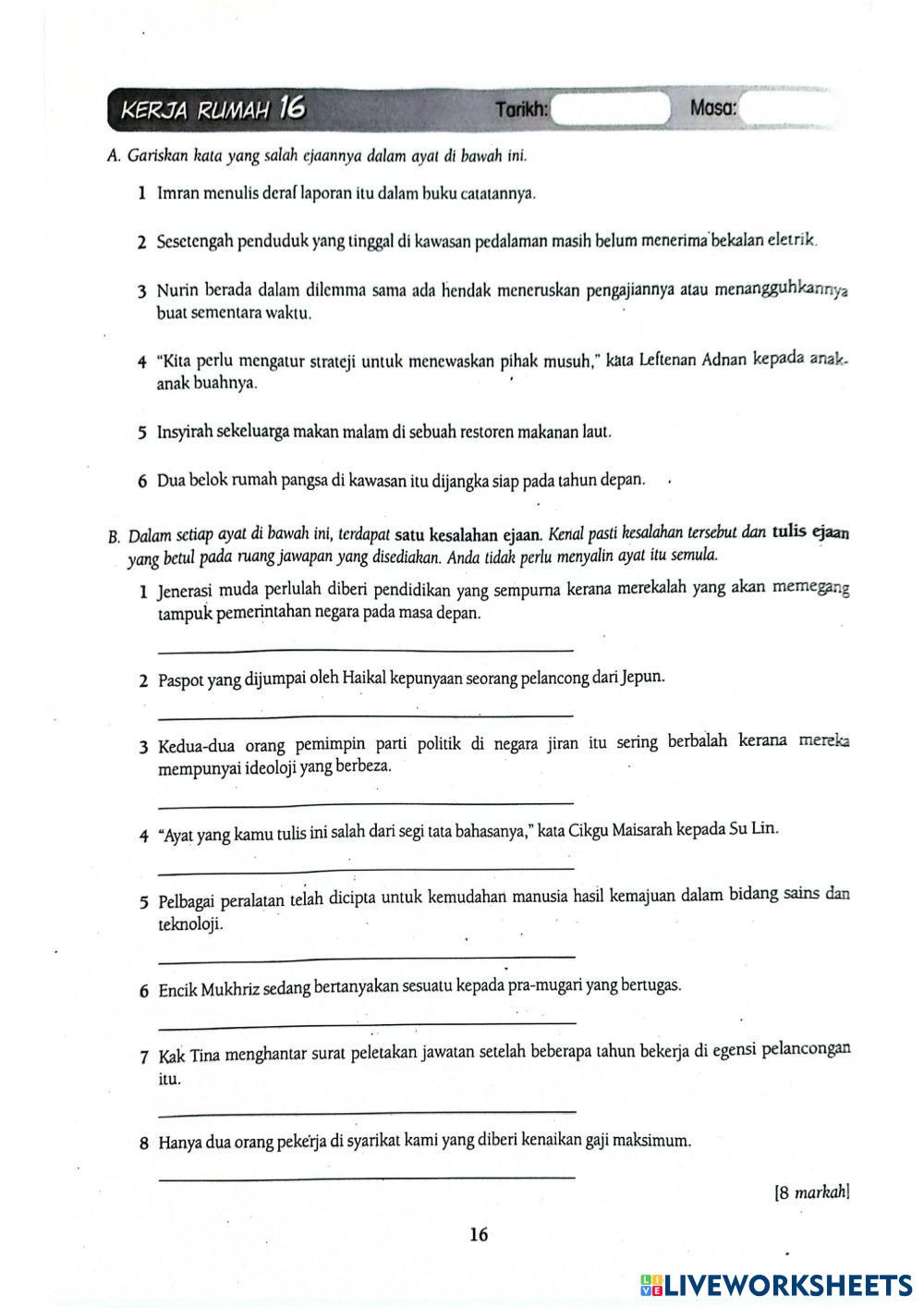 KERJA RUMAH 16 Tarikh: Masa:

A. Gariskan kata yang salah ejaannya dalam ayat di bawah ini.

1 Imran menulis deraf laporan itu dalam buku catatannya.

2 Sesetengah penduduk yang tinggal di kawasan pedalaman masih belum menerima bekalan eletrik.

3 Nurin berada dalam dilemma sama ada hendak meneruskan pengajiannya atau menangguhkannya buat sementara waktu.

4 "Kita perlu mengatur strateji untuk menewaskan pihak musuh," kata Leftenan Adnan kepada anak-anak buahnya.

5 Insyirah sekeluarga makan malam di sebuah restoren makanan laut.

6 Dua belok rumah pangsa di kawasan itu dijangka siap pada tahun depan.

B. Dalam setiap ayat di bawah ini, terdapat satu kesalahan ejaan. Kenal pasti kesalahan tersebut dan tulis ejaan yang betul pada ruang jawapan yang disediakan. Anda tidak perlu menyalin ayat itu semula.

1 Jenerasi muda perlulah diberi pendidikan yang sempurna kerana merekalah yang akan memegang tampuk pemerintahan negara pada masa depan.

2 Paspot yang dijumpai oleh Haikal kepunyaan seorang pelancong dari Jepun.

3 Kedua-dua orang pemimpin parti politik di negara jiran itu sering berbalah kerana mereka mempunyai ideoloji yang berbeza.

4 "Ayat yang kamu tulis ini salah dari segi tata bahasanya," kata Cikgu Maisarah kepada Su Lin.

5 Pelbagai peralatan telah dicipta untuk kemudahan manusia hasil kemajuan dalam bidang sains dan teknoloji.

6 Encik Mukhriz sedang bertanyakan sesuatu kepada pra-mugari yang bertugas.

7 Kak Tina menghantar surat peletakan jawatan setelah beberapa tahun bekerja di egensi pelancongan itu.

8 Hanya dua orang pekerja di syarikat kami yang diberi kenaikan gaji maksimum.

[8 markah]

16

LIVEWORKSHEETS